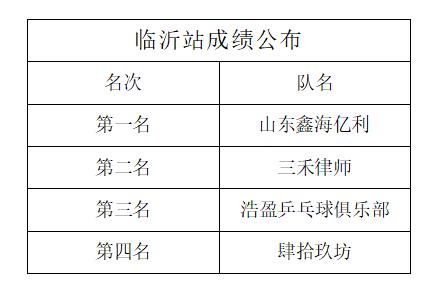 临沂站成绩公布

| 名次 | 队名 |
|---|---|
| 第一名 | 山东鑫海亿利 |
| 第二名 | 三禾律师 |
| 第三名 | 浩盈乒乓球俱乐部 |
| 第四名 | 肆拾玖坊 |